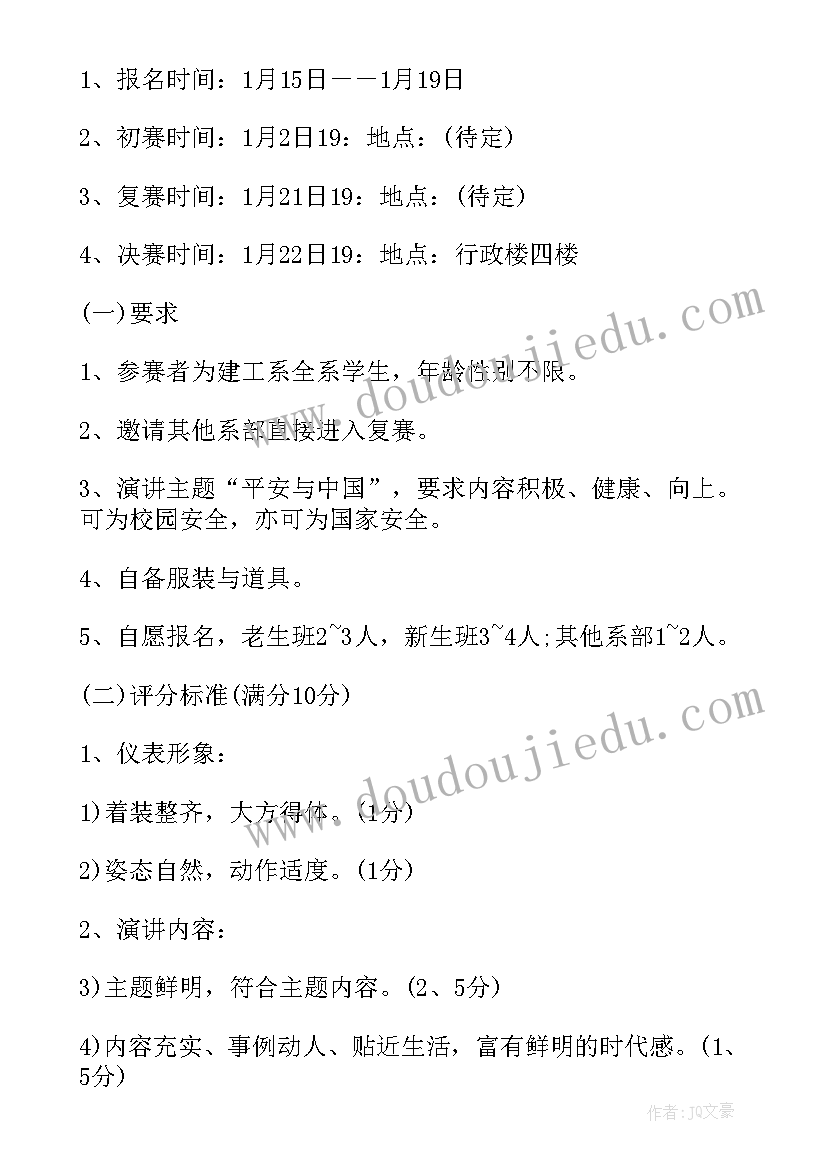 1、报名时间：1月15日——1月19日

2、初赛时间：1月2日19：地点：(待定)

3、复赛时间：1月21日19：地点：(待定)

4、决赛时间：1月22日19：地点：行政楼四楼

(一)要求

1、参赛者为建工系全系学生，年龄性别不限。

2、邀请其他系部直接进入复赛。

3、演讲主题“平安与中国”，要求内容积极、健康、向上。可为校园安全，亦可为国家安全。

4、自备服装与道具。

5、自愿报名，老生班2~3人，新生班3~4人;其他系部1~2人。

(二)评分标准(满分10分)

1、仪表形象：

1)着装整齐，大方得体。(1分)

2)姿态自然，动作适度。(1分)

2、演讲内容：

3)主题鲜明，符合主题内容。(2、5分)

4)内容充实、事例动人、贴近生活，富有鲜明的时代感。(1、5分)

www.doudoujiedu.com

www.doudoujiedu.com

作者：JQ文豪